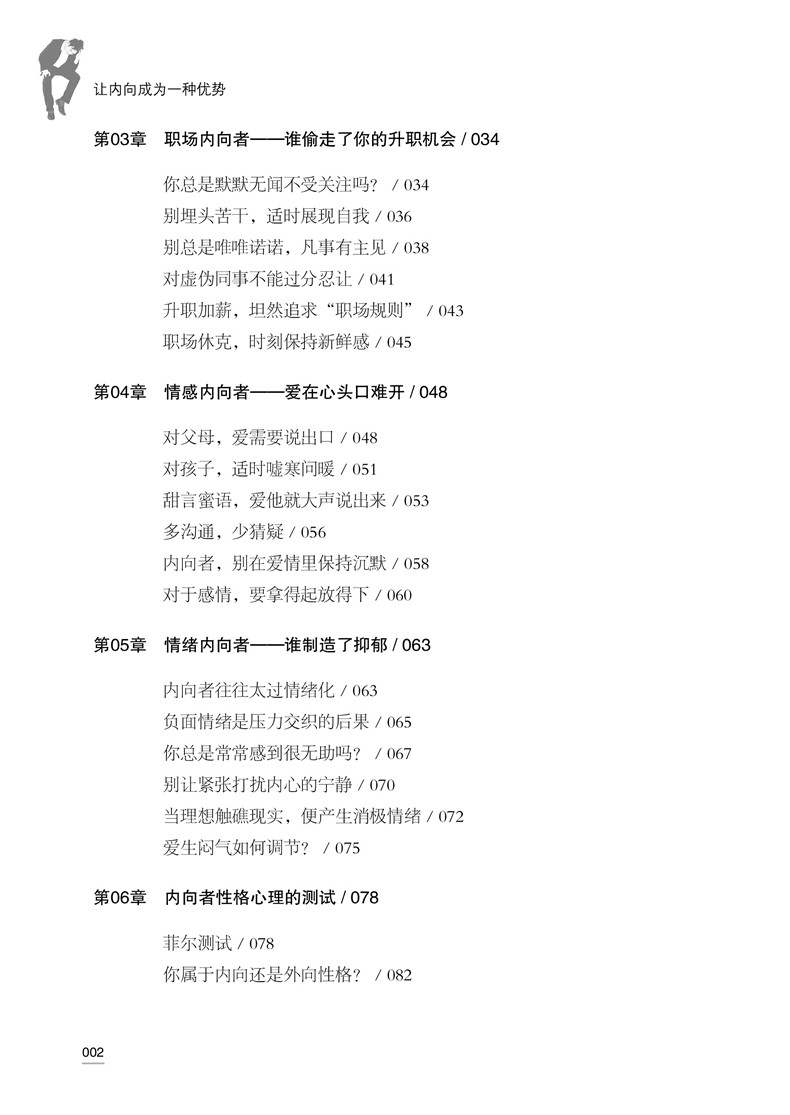 让内向成为一种优势

第03章　职场内向者——谁偷走了你的升职机会 / 034

你总是默默无闻不受关注吗？ / 034
别埋头苦干，适时展现自我 / 036
别总是唯唯诺诺，凡事有主见 / 038
对虚伪同事不能过分忍让 / 041
升职加薪，坦然追求“职场规则” / 043
职场休克，时刻保持新鲜感 / 045

第04章　情感内向者——爱在心头口难开 / 048

对父母，爱需要说出口 / 048
对孩子，适时嘘寒问暖 / 051
甜言蜜语，爱他就大声说出来 / 053
多沟通，少猜疑 / 056
内向者，别在爱情里保持沉默 / 058
对于感情，要拿得起放得下 / 060

第05章　情绪内向者——谁制造了抑郁 / 063

内向者往往太过情绪化 / 063
负面情绪是压力交织的后果 / 065
你总是常常感到很无助吗？ / 067
别让紧张打扰内心的宁静 / 070
当理想触礁现实，便产生消极情绪 / 072
爱生闷气如何调节？ / 075

第06章　内向者性格心理的测试 / 078

菲尔测试 / 078
你属于内向还是外向性格？ / 082

002